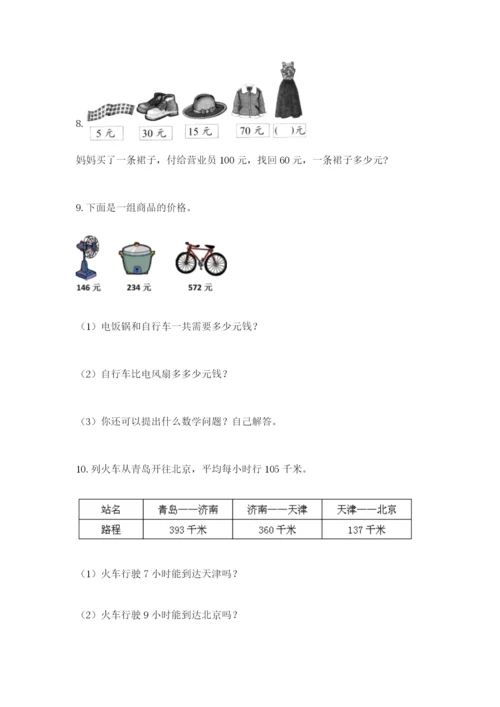 8.
5 元　30 元　15 元　70 元　(　)元

妈妈买了一条裙子，付给营业员 100 元，找回 60 元，一条裙子多少元？

9. 下面是一组商品的价格。

146 元　234 元　572 元

（1）电饭锅和自行车一共需要多少元钱？

（2）自行车比电风扇多多少元钱？

（3）你还可以提出什么数学问题？自己解答。

10. 列火车从青岛开往北京，平均每小时行 105 千米。

| 站名 | 青岛——济南 | 济南——天津 | 天津——北京 |
|---|---|---|---|
| 路程 | 393 千米 | 360 千米 | 137 千米 |

（1）火车行驶 7 小时能到达天津吗？

（2）火车行驶 9 小时能到达北京吗？